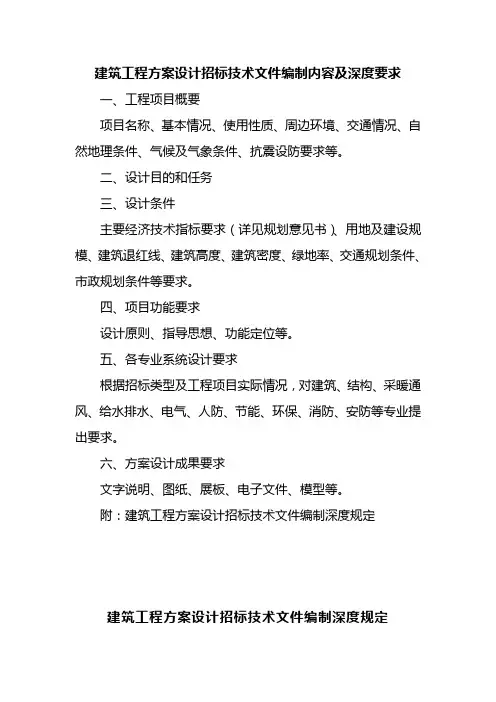 建筑工程方案设计招标技术文件编制内容及深度要求

一、工程项目概要

项目名称、基本情况、使用性质、周边环境、交通情况、自然地理条件、气候及气象条件、抗震设防要求等。

二、设计目的和任务

三、设计条件

主要经济技术指标要求（详见规划意见书）、用地及建设规模、建筑退红线、建筑高度、建筑密度、绿地率、交通规划条件、市政规划条件等要求。

四、项目功能要求

设计原则、指导思想、功能定位等。

五、各专业系统设计要求

根据招标类型及工程项目实际情况，对建筑、结构、采暖通风、给水排水、电气、人防、节能、环保、消防、安防等专业提出要求。

六、方案设计成果要求

文字说明、图纸、展板、电子文件、模型等。

附：建筑工程方案设计招标技术文件编制深度规定

建筑工程方案设计招标技术文件编制深度规定